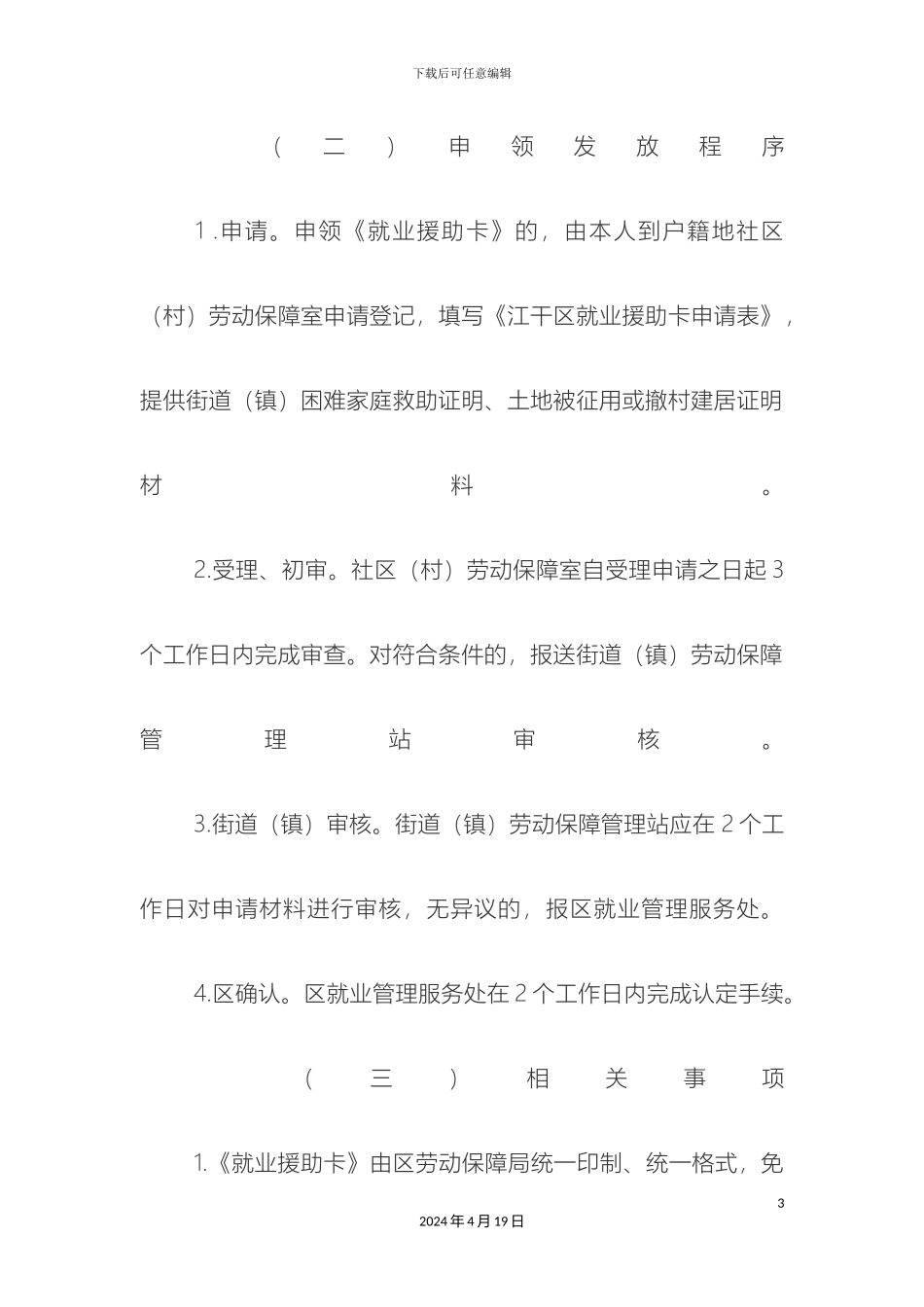 下载后可任意编辑

（二）申领发放程序

1.申请。申领《就业援助卡》的，由本人到户籍地社区（村）劳动保障室申请登记，填写《江干区就业援助卡申请表》，提供街道（镇）困难家庭救助证明、土地被征用或撤村建居证明材料。

2.受理、初审。社区（村）劳动保障室自受理申请之日起3个工作日内完成审查。对符合条件的，报送街道（镇）劳动保障管理站审核。

3.街道（镇）审核。街道（镇）劳动保障管理站应在2个工作日对申请材料进行审核，无异议的，报区就业管理服务处。

4.区确认。区就业管理服务处在2个工作日内完成认定手续。

（三）相关事项

1.《就业援助卡》由区劳动保障局统一印制、统一格式，免

3

2024年4月19日